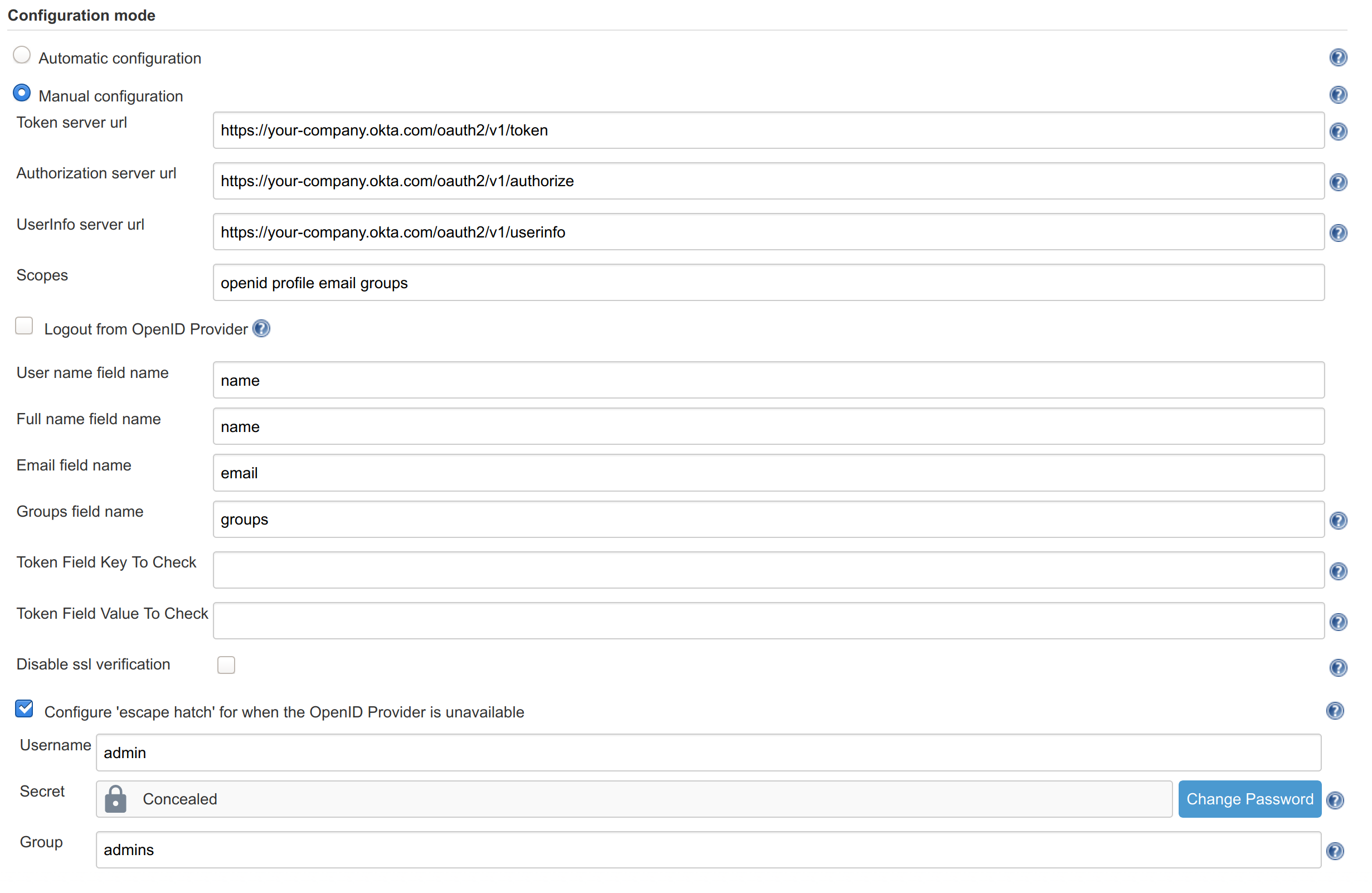 Configuration mode

Automatic configuration

Manual configuration

Token server url https://your-company.okta.com/oauth2/v1/token

Authorization server url https://your-company.okta.com/oauth2/v1/authorize

UserInfo server url https://your-company.okta.com/oauth2/v1/userinfo

Scopes openid profile email groups

Logout from OpenID Provider

User name field name name

Full name field name name

Email field name email

Groups field name groups

Token Field Key To Check

Token Field Value To Check

Disable ssl verification

Configure 'escape hatch' for when the OpenID Provider is unavailable

Username admin

Secret Concealed Change Password

Group admins